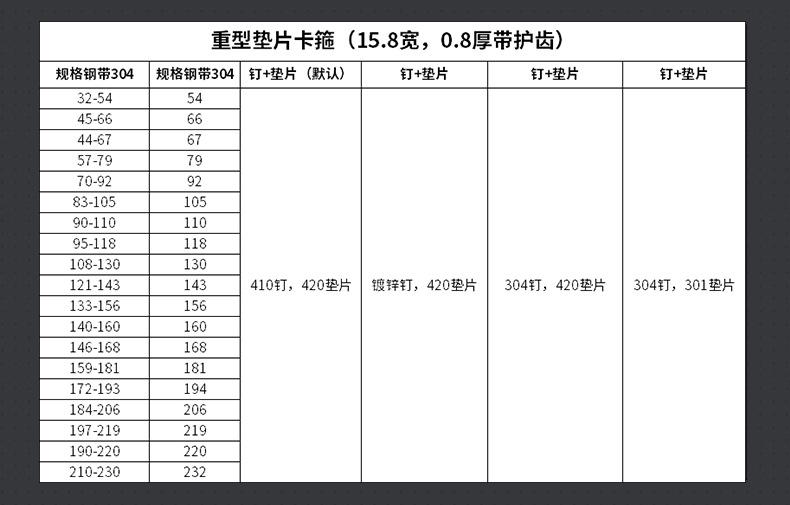 重型垫片卡箍（15.8宽，0.8厚带护齿）

| 规格钢带304 | 规格钢带304 | 钉+垫片（默认） | 钉+垫片 | 钉+垫片 | 钉+垫片 |
|---|---|---|---|---|---|
| 32-54 | 54 | 410钉，420垫片 | 镀锌钉，420垫片 | 304钉，420垫片 | 304钉，301垫片 |
| 45-66 | 66 | | | | |
| 44-67 | 67 | | | | |
| 57-79 | 79 | | | | |
| 70-92 | 92 | | | | |
| 83-105 | 105 | | | | |
| 90-110 | 110 | | | | |
| 95-118 | 118 | | | | |
| 108-130 | 130 | | | | |
| 121-143 | 143 | | | | |
| 133-156 | 156 | | | | |
| 140-160 | 160 | | | | |
| 146-168 | 168 | | | | |
| 159-181 | 181 | | | | |
| 172-193 | 194 | | | | |
| 184-206 | 206 | | | | |
| 197-219 | 219 | | | | |
| 190-220 | 220 | | | | |
| 210-230 | 232 | | | | |